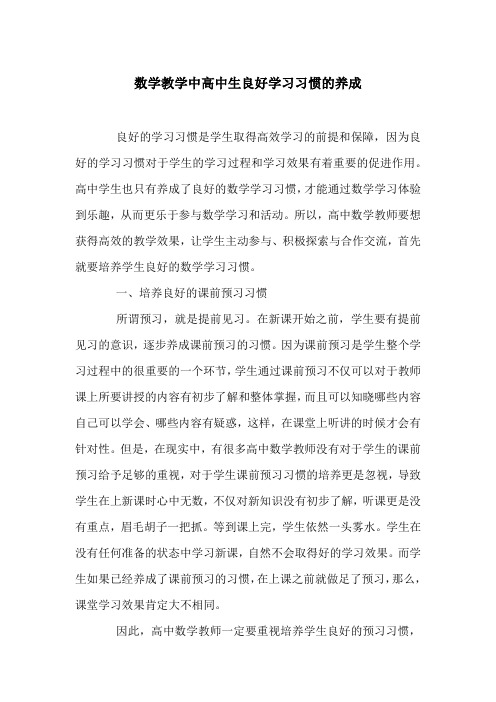 数学教学中高中生良好学习习惯的养成

良好的学习习惯是学生取得高效学习的前提和保障，因为良好的学习习惯对于学生的学习过程和学习效果有着重要的促进作用。高中学生也只有养成了良好的数学学习习惯，才能通过数学学习体验到乐趣，从而更乐于参与数学学习和活动。所以，高中数学教师要想获得高效的教学效果，让学生主动参与、积极探索与合作交流，首先就要培养学生良好的数学学习习惯。

一、培养良好的课前预习习惯

所谓预习，就是提前见习。在新课开始之前，学生要有提前见习的意识，逐步养成课前预习的习惯。因为课前预习是学生整个学习过程中的很重要的一个环节，学生通过课前预习不仅可以对于教师课上所要讲授的内容有初步了解和整体掌握，而且可以知晓哪些内容自己可以学会、哪些内容有疑惑，这样，在课堂上听讲的时候才会有针对性。但是，在现实中，有很多高中数学教师没有对于学生的课前预习给予足够的重视，对于学生课前预习习惯的培养更是忽视，导致学生在上新课时心中无数，不仅对新知识没有初步了解，听课更是没有重点，眉毛胡子一把抓。等到课上完，学生依然一头雾水。学生在没有任何准备的状态中学习新课，自然不会取得好的学习效果。而学生如果已经养成了课前预习的习惯，在上课之前就做足了预习，那么，课堂学习效果肯定大不相同。

因此，高中数学教师一定要重视培养学生良好的预习习惯，